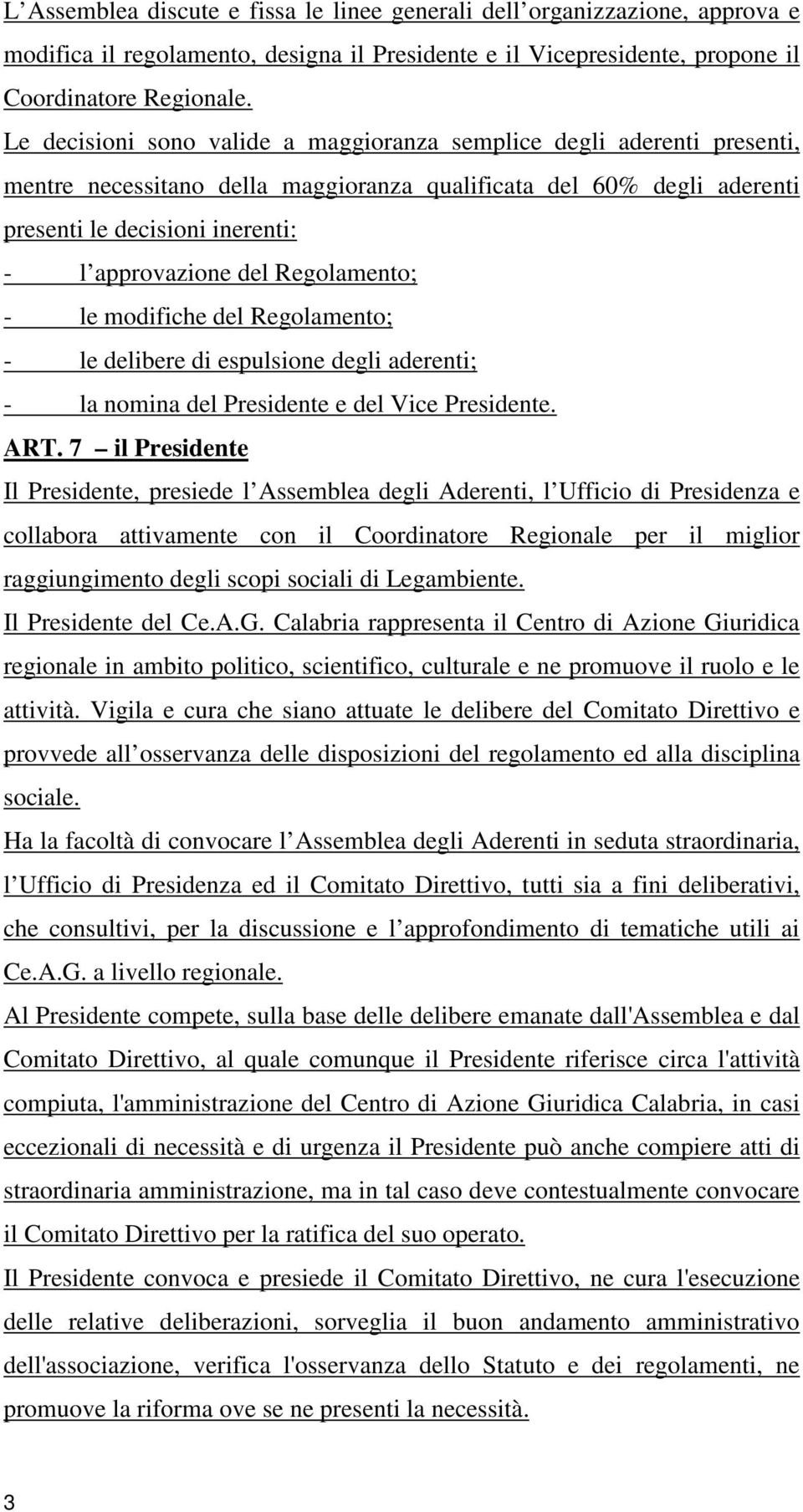 L Assemblea discute e fissa le linee generali dell organizzazione, approva e modifica il regolamento, designa il Presidente e il Vicepresidente, propone il Coordinatore Regionale.

Le decisioni sono valide a maggioranza semplice degli aderenti presenti, mentre necessitano della maggioranza qualificata del 60% degli aderenti presenti le decisioni inerenti:

- l approvazione del Regolamento;
- le modifiche del Regolamento;
- le delibere di espulsione degli aderenti;
- la nomina del Presidente e del Vice Presidente.

ART. 7 – il Presidente

Il Presidente, presiede l Assemblea degli Aderenti, l Ufficio di Presidenza e collabora attivamente con il Coordinatore Regionale per il miglior raggiungimento degli scopi sociali di Legambiente.

Il Presidente del Ce.A.G. Calabria rappresenta il Centro di Azione Giuridica regionale in ambito politico, scientifico, culturale e ne promuove il ruolo e le attività. Vigila e cura che siano attuate le delibere del Comitato Direttivo e provvede all osservanza delle disposizioni del regolamento ed alla disciplina sociale.

Ha la facoltà di convocare l Assemblea degli Aderenti in seduta straordinaria, l Ufficio di Presidenza ed il Comitato Direttivo, tutti sia a fini deliberativi, che consultivi, per la discussione e l approfondimento di tematiche utili ai Ce.A.G. a livello regionale.

Al Presidente compete, sulla base delle delibere emanate dall'Assemblea e dal Comitato Direttivo, al quale comunque il Presidente riferisce circa l'attività compiuta, l'amministrazione del Centro di Azione Giuridica Calabria, in casi eccezionali di necessità e di urgenza il Presidente può anche compiere atti di straordinaria amministrazione, ma in tal caso deve contestualmente convocare il Comitato Direttivo per la ratifica del suo operato.

Il Presidente convoca e presiede il Comitato Direttivo, ne cura l'esecuzione delle relative deliberazioni, sorveglia il buon andamento amministrativo dell'associazione, verifica l'osservanza dello Statuto e dei regolamenti, ne promuove la riforma ove se ne presenti la necessità.

3